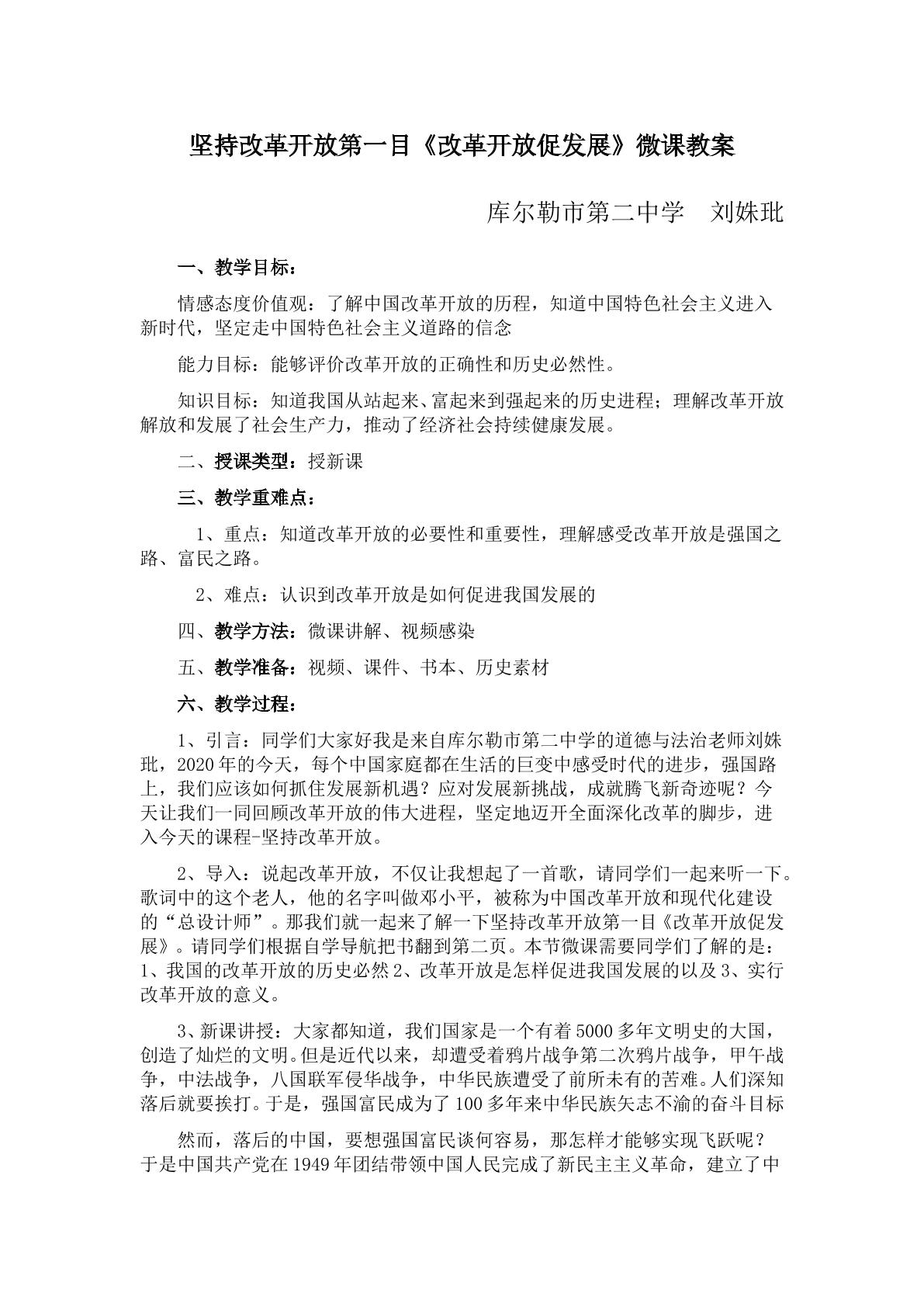 坚持改革开放第一目《改革开放促发展》微课教案

库尔勒市第二中学　刘姝玭

一、教学目标：

情感态度价值观：了解中国改革开放的历程，知道中国特色社会主义进入新时代，坚定走中国特色社会主义道路的信念

能力目标：能够评价改革开放的正确性和历史必然性。

知识目标：知道我国从站起来、富起来到强起来的历史进程；理解改革开放解放和发展了社会生产力，推动了经济社会持续健康发展。

二、授课类型：授新课

三、教学重难点：

1、重点：知道改革开放的必要性和重要性，理解感受改革开放是强国之路、富民之路。

2、难点：认识到改革开放是如何促进我国发展的

四、教学方法：微课讲解、视频感染

五、教学准备：视频、课件、书本、历史素材

六、教学过程：

1、引言：同学们大家好我是来自库尔勒市第二中学的道德与法治老师刘姝玭，2020年的今天，每个中国家庭都在生活的巨变中感受时代的进步，强国路上，我们应该如何抓住发展新机遇？应对发展新挑战，成就腾飞新奇迹呢？今天让我们一同回顾改革开放的伟大进程，坚定地迈开全面深化改革的脚步，进入今天的课程-坚持改革开放。

2、导入：说起改革开放，不仅让我想起了一首歌，请同学们一起来听一下。歌词中的这个老人，他的名字叫做邓小平，被称为中国改革开放和现代化建设的“总设计师”。那我们就一起来了解一下坚持改革开放第一目《改革开放促发展》。请同学们根据自学导航把书翻到第二页。本节微课需要同学们了解的是：1、我国的改革开放的历史必然2、改革开放是怎样促进我国发展的以及3、实行改革开放的意义。

3、新课讲授：大家都知道，我们国家是一个有着5000多年文明史的大国，创造了灿烂的文明。但是近代以来，却遭受着鸦片战争第二次鸦片战争，甲午战争，中法战争，八国联军侵华战争，中华民族遭受了前所未有的苦难。人们深知落后就要挨打。于是，强国富民成为了100多年来中华民族矢志不渝的奋斗目标

然而，落后的中国，要想强国富民谈何容易，那怎样才能够实现飞跃呢？于是中国共产党在1949年团结带领中国人民完成了新民主主义革命，建立了中